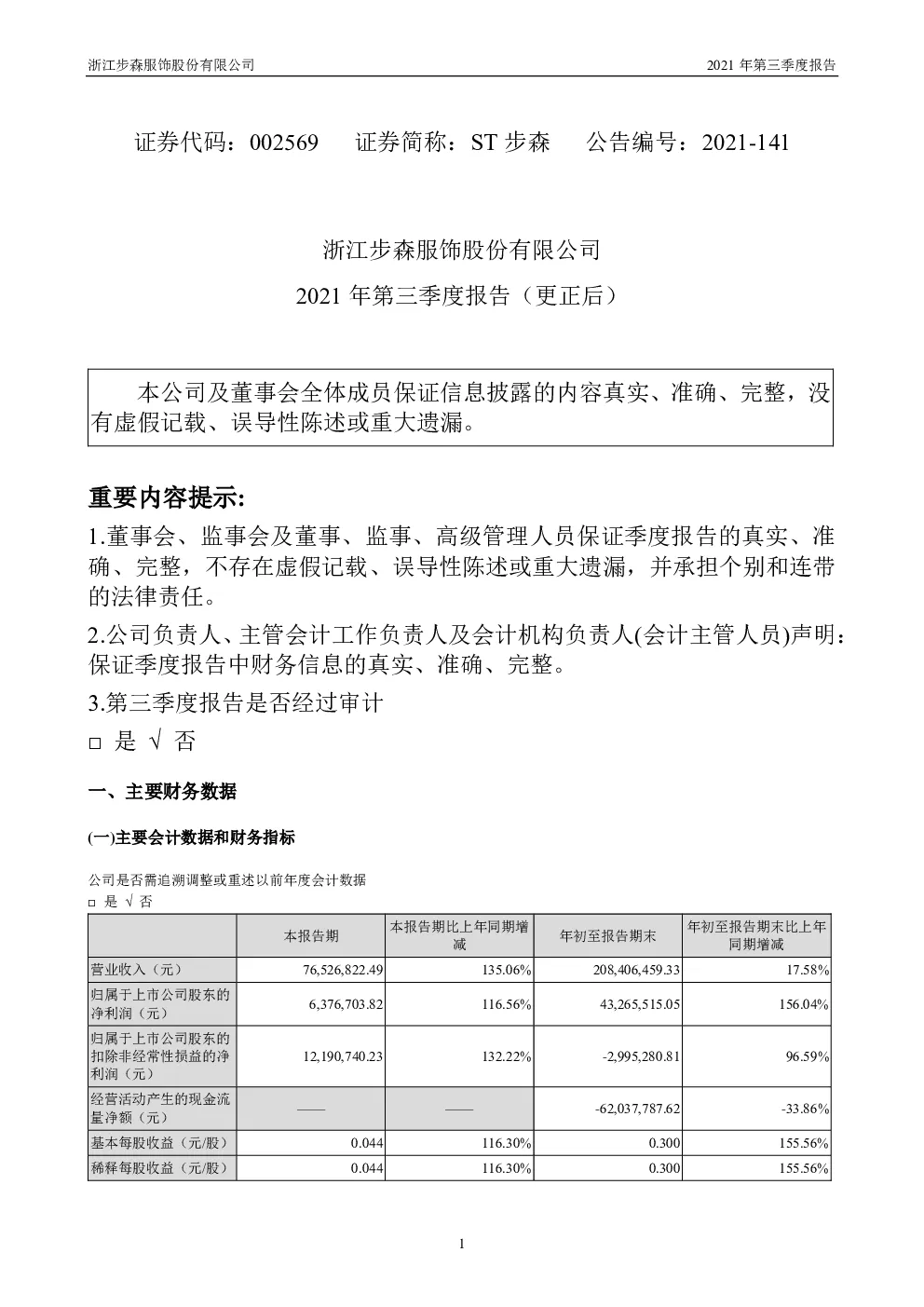 浙江步森服饰股份有限公司 2021 年第三季度报告

证券代码：002569 证券简称：ST 步森 公告编号：2021-141

浙江步森服饰股份有限公司

2021 年第三季度报告（更正后）

本公司及董事会全体成员保证信息披露的内容真实、准确、完整，没有虚假记载、误导性陈述或重大遗漏。

重要内容提示:

1.董事会、监事会及董事、监事、高级管理人员保证季度报告的真实、准确、完整，不存在虚假记载、误导性陈述或重大遗漏，并承担个别和连带的法律责任。

2.公司负责人、主管会计工作负责人及会计机构负责人(会计主管人员)声明：保证季度报告中财务信息的真实、准确、完整。

3.第三季度报告是否经过审计

□ 是 √ 否

一、主要财务数据

(一)主要会计数据和财务指标

公司是否需追溯调整或重述以前年度会计数据

□ 是 √ 否

| | 本报告期 | 本报告期比上年同期增减 | 年初至报告期末 | 年初至报告期末比上年同期增减 |
|---|---|---|---|---|
| 营业收入（元） | 76,526,822.49 | 135.06% | 208,406,459.33 | 17.58% |
| 归属于上市公司股东的净利润（元） | 6,376,703.82 | 116.56% | 43,265,515.05 | 156.04% |
| 归属于上市公司股东的扣除非经常性损益的净利润（元） | 12,190,740.23 | 132.22% | -2,995,280.81 | 96.59% |
| 经营活动产生的现金流量净额（元） | —— | —— | -62,037,787.62 | -33.86% |
| 基本每股收益（元/股） | 0.044 | 116.30% | 0.300 | 155.56% |
| 稀释每股收益（元/股） | 0.044 | 116.30% | 0.300 | 155.56% |

1